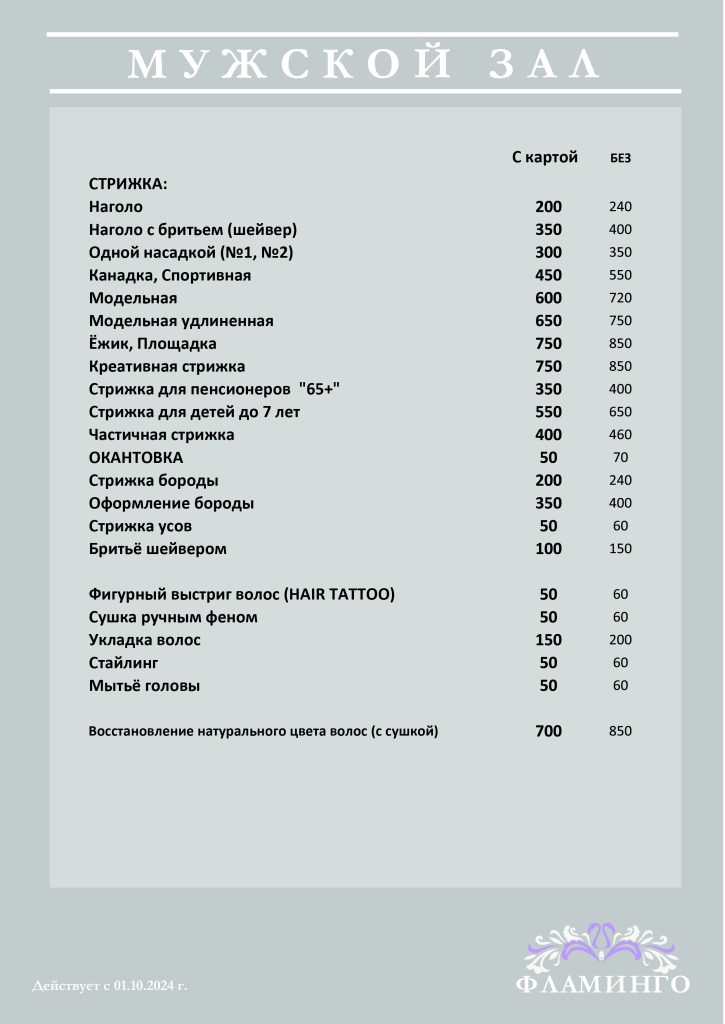 МУЖСКОЙ ЗАЛ

| | С картой | БЕЗ |
|---|---|---|
| СТРИЖКА: | | |
| Наголо | 200 | 240 |
| Наголо с бритьем (шейвер) | 350 | 400 |
| Одной насадкой (№1, №2) | 300 | 350 |
| Канадка, Спортивная | 450 | 550 |
| Модельная | 600 | 720 |
| Модельная удлиненная | 650 | 750 |
| Ёжик, Площадка | 750 | 850 |
| Креативная стрижка | 750 | 850 |
| Стрижка для пенсионеров "65+" | 350 | 400 |
| Стрижка для детей до 7 лет | 550 | 650 |
| Частичная стрижка | 400 | 460 |
| ОКАНТОВКА | 50 | 70 |
| Стрижка бороды | 200 | 240 |
| Оформление бороды | 350 | 400 |
| Стрижка усов | 50 | 60 |
| Бритьё шейвером | 100 | 150 |
| Фигурный выстриг волос (HAIR TATTOO) | 50 | 60 |
| Сушка ручным феном | 50 | 60 |
| Укладка волос | 150 | 200 |
| Стайлинг | 50 | 60 |
| Мытьё головы | 50 | 60 |
| Восстановление натурального цвета волос (с сушкой) | 700 | 850 |

Действует с 01.10.2024 г.

ФЛАМИНГО